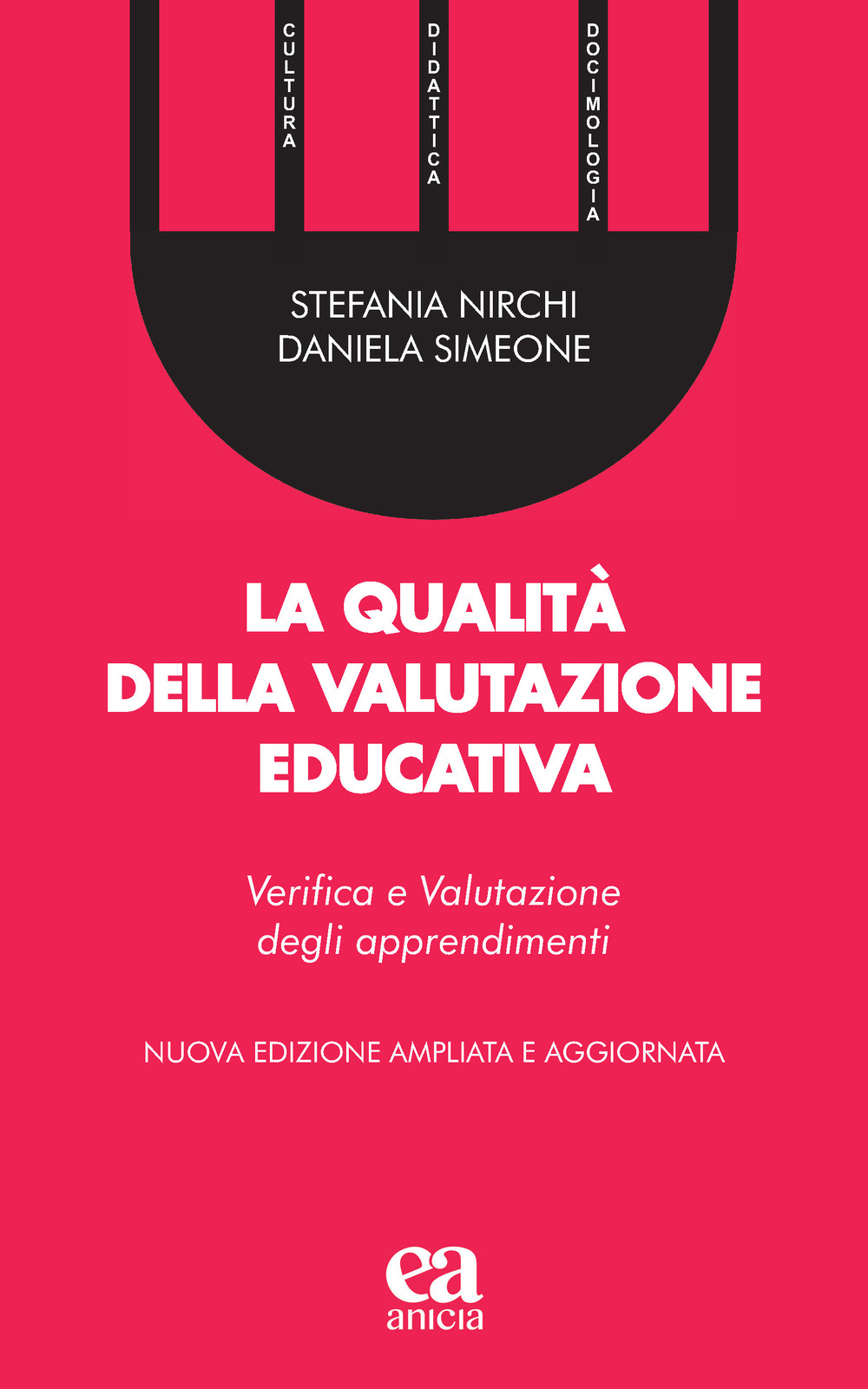 CULTURA

DIDATTICA

DOCIMOLOGIA

STEFANIA NIRCHI
DANIELA SIMEONE

LA QUALITÀ
DELLA VALUTAZIONE
EDUCATIVA

Verifica e Valutazione
degli apprendimenti

NUOVA EDIZIONE AMPLIATA E AGGIORNATA

ea
anicia